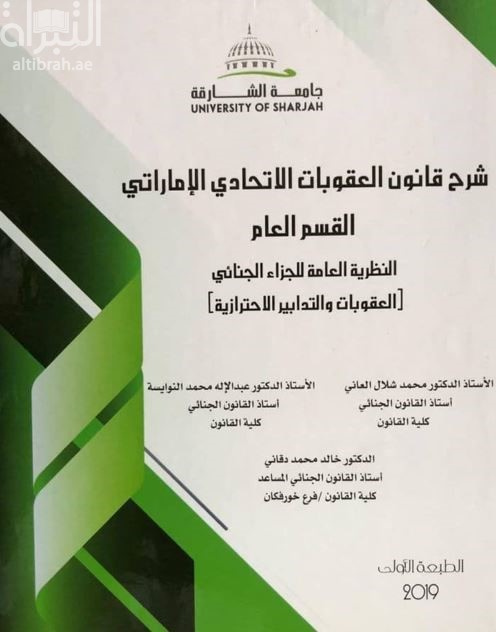 التبراة
altibrah.ae

جامعة الشارقة
UNIVERSITY OF SHARJAH

شرح قانون العقوبات الاتحادي الإماراتي
القسم العام

النظرية العامة للجزاء الجنائي
[العقوبات والتدابير الاحترازية]

الأستاذ الدكتور محمد شلال العاني
أستاذ القانون الجنائي
كلية القانون

الأستاذ الدكتور عبدالإله محمد النوايسة
أستاذ القانون الجنائي
كلية القانون

الدكتور خالد محمد دقاني
أستاذ القانون الجنائي المساعد
كلية القانون /فرع خورفكان

الطبعة الأولى
2019